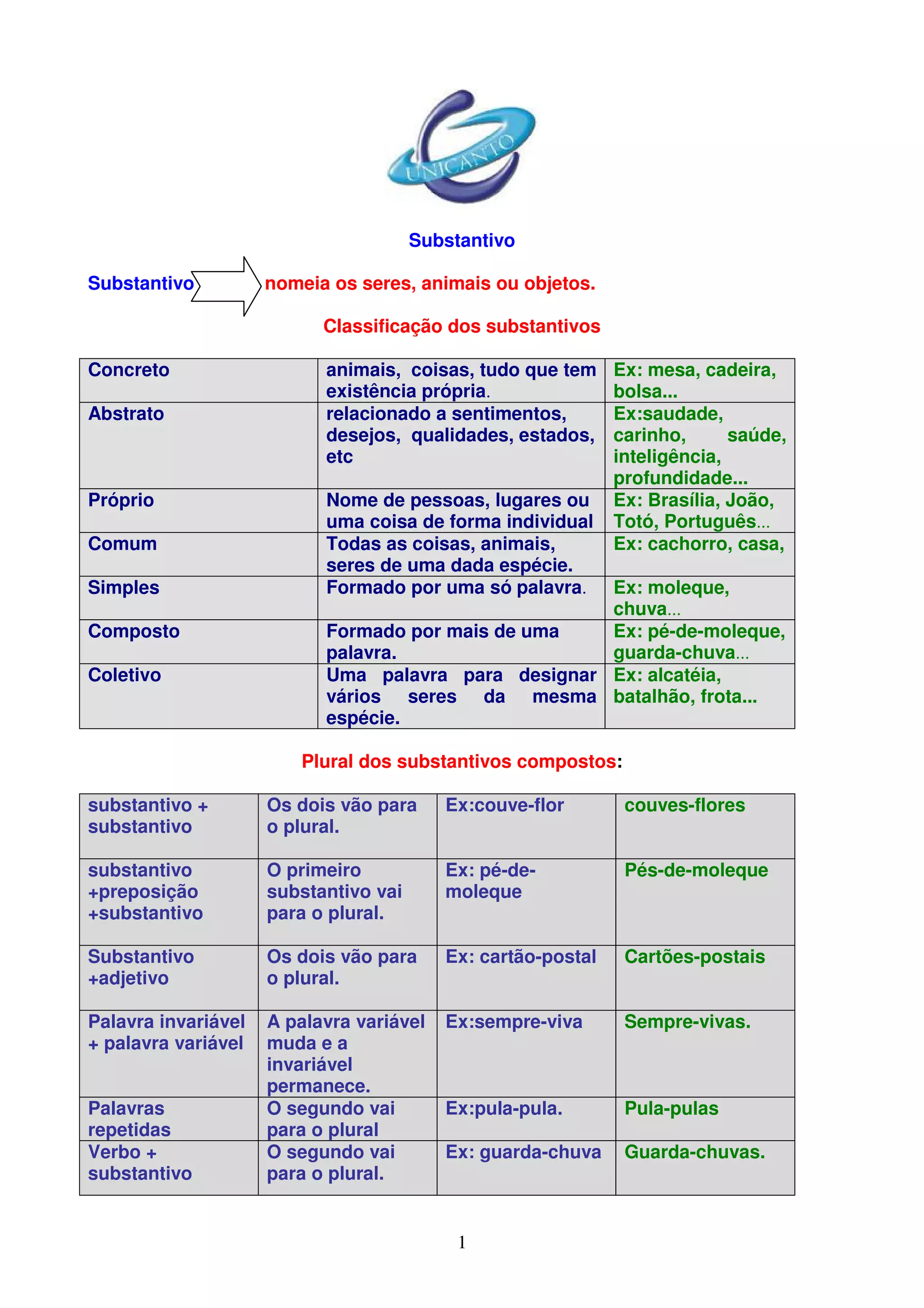 UNICANTO

Substantivo

Substantivo nomeia os seres, animais ou objetos.

Classificação dos substantivos

| Concreto | animais, coisas, tudo que tem existência própria. | Ex: mesa, cadeira, bolsa... |
|---|---|---|
| Abstrato | relacionado a sentimentos, desejos, qualidades, estados, etc | Ex:saudade, carinho, saúde, inteligência, profundidade... |
| Próprio | Nome de pessoas, lugares ou uma coisa de forma individual | Ex: Brasília, João, Totó, Português... |
| Comum | Todas as coisas, animais, seres de uma dada espécie. | Ex: cachorro, casa, |
| Simples | Formado por uma só palavra. | Ex: moleque, chuva... |
| Composto | Formado por mais de uma palavra. | Ex: pé-de-moleque, guarda-chuva... |
| Coletivo | Uma palavra para designar vários seres da mesma espécie. | Ex: alcatéia, batalhão, frota... |

Plural dos substantivos compostos:

| substantivo + substantivo | Os dois vão para o plural. | Ex:couve-flor | couves-flores |
|---|---|---|---|
| substantivo +preposição +substantivo | O primeiro substantivo vai para o plural. | Ex: pé-de-moleque | Pés-de-moleque |
| Substantivo +adjetivo | Os dois vão para o plural. | Ex: cartão-postal | Cartões-postais |
| Palavra invariável + palavra variável | A palavra variável muda e a invariável permanece. | Ex:sempre-viva | Sempre-vivas. |
| Palavras repetidas | O segundo vai para o plural | Ex:pula-pula. | Pula-pulas |
| Verbo + substantivo | O segundo vai para o plural. | Ex: guarda-chuva | Guarda-chuvas. |

1